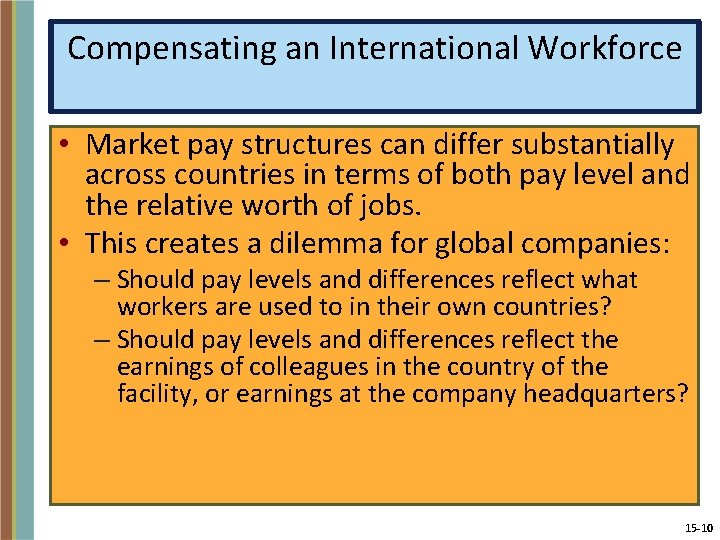 Compensating an International Workforce

• Market pay structures can differ substantially across countries in terms of both pay level and the relative worth of jobs.

• This creates a dilemma for global companies:

– Should pay levels and differences reflect what workers are used to in their own countries?

– Should pay levels and differences reflect the earnings of colleagues in the country of the facility, or earnings at the company headquarters?

15-10